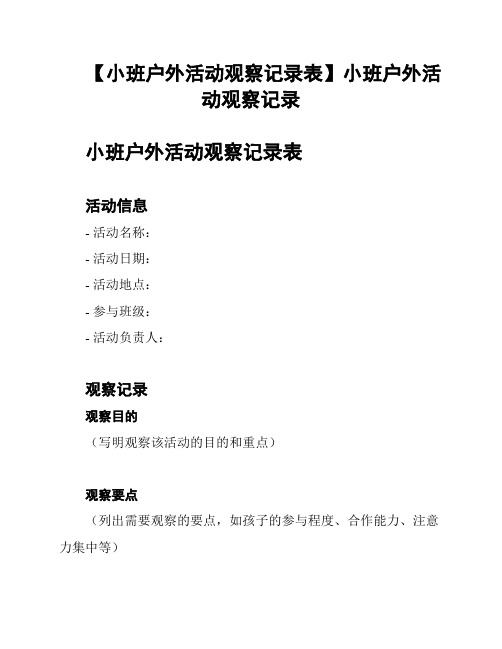 【小班户外活动观察记录表】小班户外活动观察记录

小班户外活动观察记录表

活动信息

- 活动名称：

- 活动日期：

- 活动地点：

- 参与班级：

- 活动负责人：

观察记录

观察目的

（写明观察该活动的目的和重点）

观察要点

（列出需要观察的要点，如孩子的参与程度、合作能力、注意力集中等）